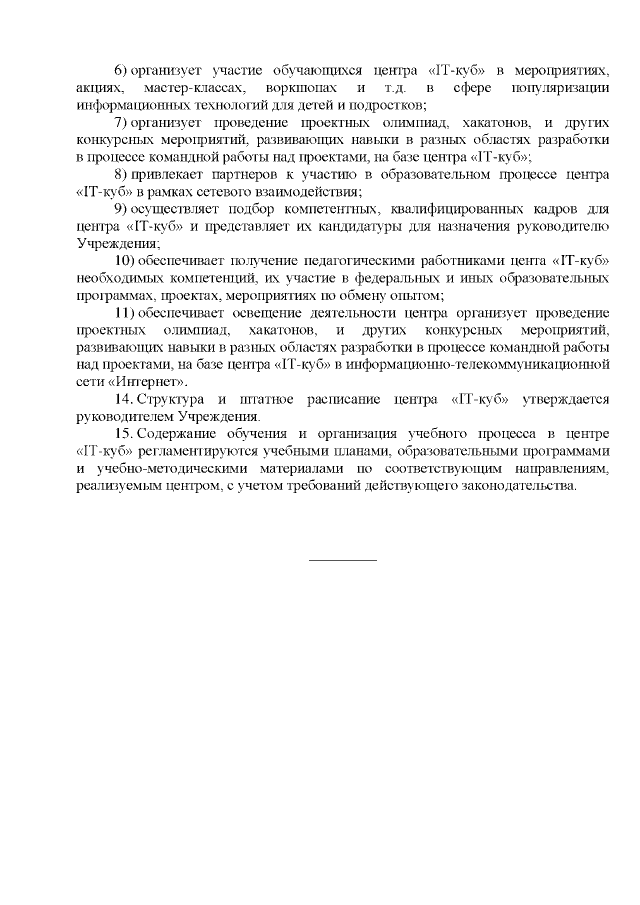 6) организует участие обучающихся центра «IT-куб» в мероприятиях, акциях, мастер-классах, воркшопах и т.д. в сфере популяризации информационных технологий для детей и подростков;

7) организует проведение проектных олимпиад, хакатонов, и других конкурсных мероприятий, развивающих навыки в разных областях разработки в процессе командной работы над проектами, на базе центра «IT-куб»;

8) привлекает партнеров к участию в образовательном процессе центра «IT-куб» в рамках сетевого взаимодействия;

9) осуществляет подбор компетентных, квалифицированных кадров для центра «IT-куб» и представляет их кандидатуры для назначения руководителю Учреждения;

10) обеспечивает получение педагогическими работниками цента «IT-куб» необходимых компетенций, их участие в федеральных и иных образовательных программах, проектах, мероприятиях по обмену опытом;

11) обеспечивает освещение деятельности центра организует проведение проектных олимпиад, хакатонов, и других конкурсных мероприятий, развивающих навыки в разных областях разработки в процессе командной работы над проектами, на базе центра «IT-куб» в информационно-телекоммуникационной сети «Интернет».

14. Структура и штатное расписание центра «IT-куб» утверждается руководителем Учреждения.

15. Содержание обучения и организация учебного процесса в центре «IT-куб» регламентируются учебными планами, образовательными программами и учебно-методическими материалами по соответствующим направлениям, реализуемым центром, с учетом требований действующего законодательства.